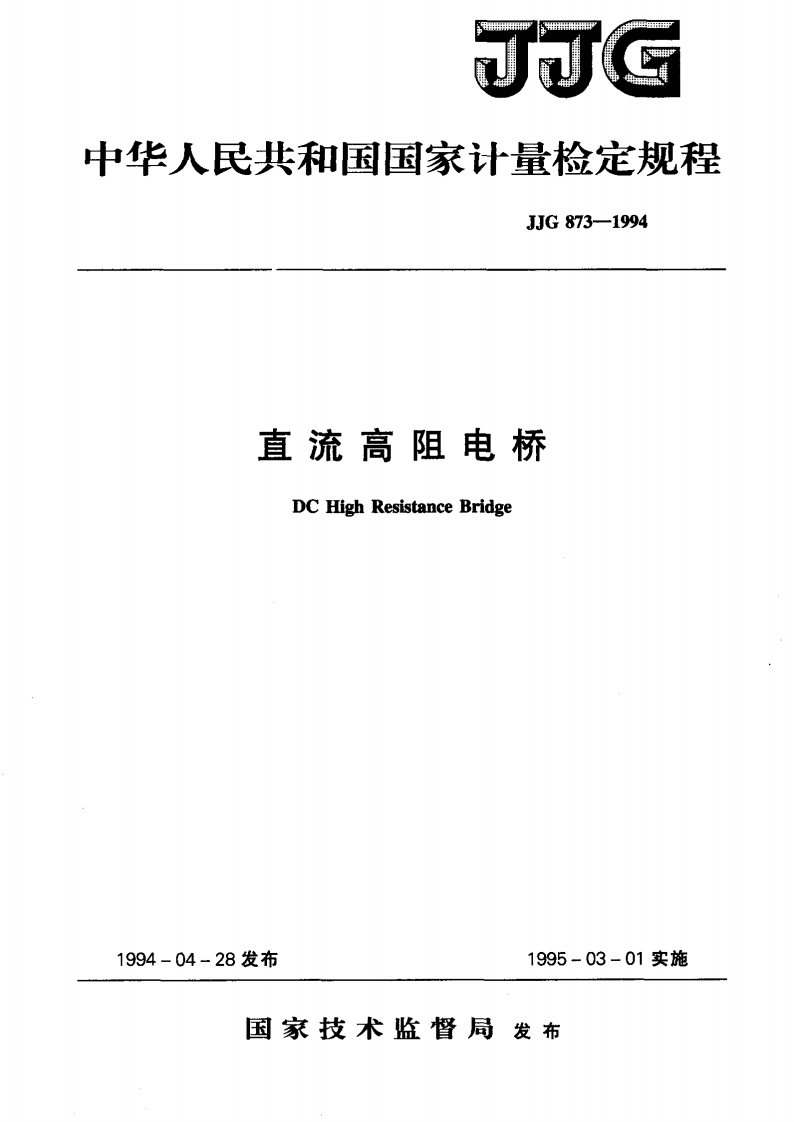 JJG

中华人民共和国国家计量检定规程

JJG 873—1994

直流高阻电桥

DC High Resistance Bridge

1994 - 04 - 28 发布

1995 - 03 - 01 实施

国家技术监督局 发布